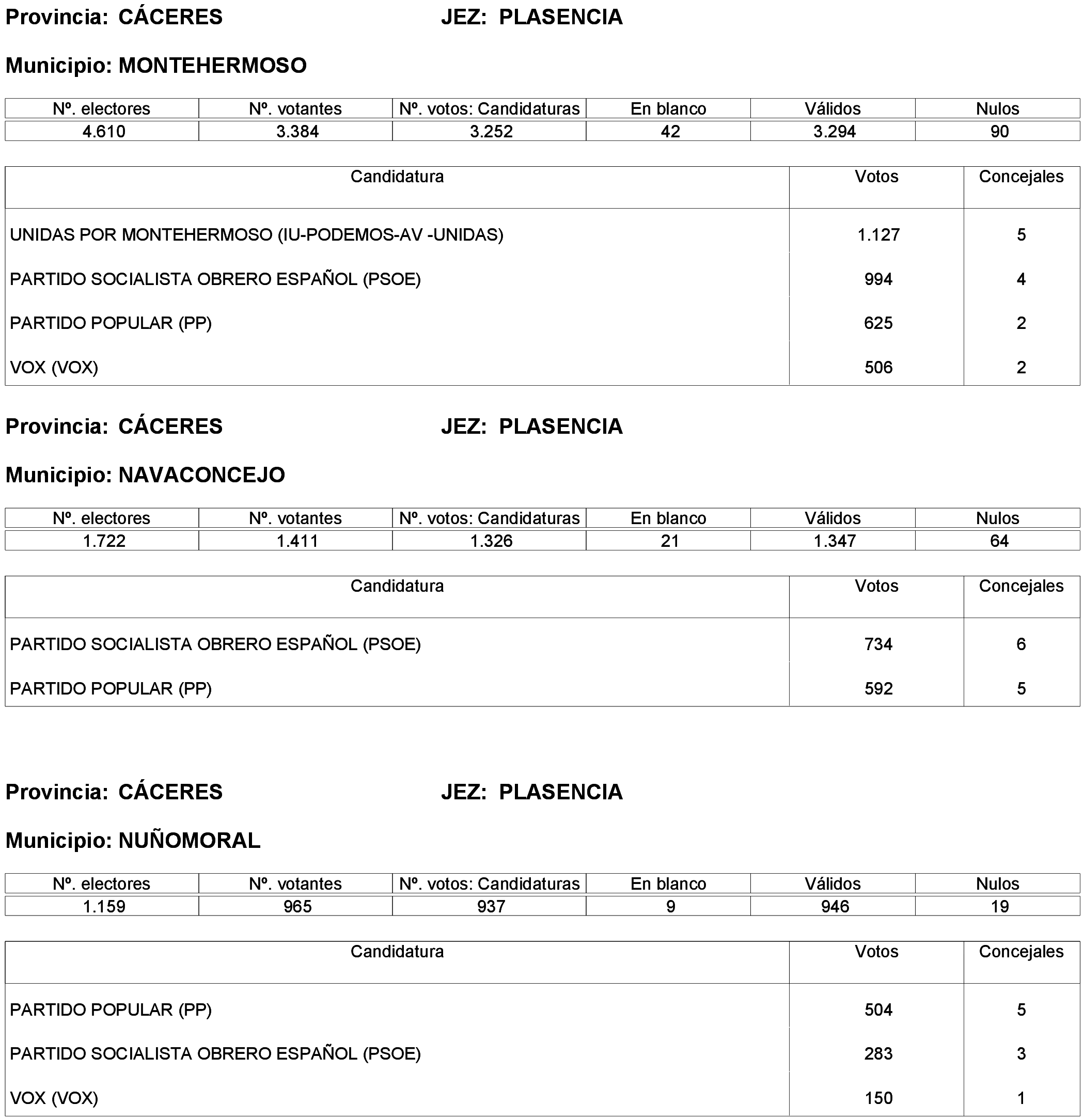 Provincia: CÁCERES JEZ: PLASENCIA

Municipio: MONTEHERMOSO

| Nº. electores | Nº. votantes | Nº. votos: Candidaturas | En blanco | Válidos | Nulos |
|---|---|---|---|---|---|
| 4.610 | 3.384 | 3.252 | 42 | 3.294 | 90 |

| Candidatura | Votos | Concejales |
|---|---|---|
| UNIDAS POR MONTEHERMOSO (IU-PODEMOS-AV -UNIDAS) | 1.127 | 5 |
| PARTIDO SOCIALISTA OBRERO ESPAÑOL (PSOE) | 994 | 4 |
| PARTIDO POPULAR (PP) | 625 | 2 |
| VOX (VOX) | 506 | 2 |

Provincia: CÁCERES JEZ: PLASENCIA

Municipio: NAVACONCEJO

| Nº. electores | Nº. votantes | Nº. votos: Candidaturas | En blanco | Válidos | Nulos |
|---|---|---|---|---|---|
| 1.722 | 1.411 | 1.326 | 21 | 1.347 | 64 |

| Candidatura | Votos | Concejales |
|---|---|---|
| PARTIDO SOCIALISTA OBRERO ESPAÑOL (PSOE) | 734 | 6 |
| PARTIDO POPULAR (PP) | 592 | 5 |

Provincia: CÁCERES JEZ: PLASENCIA

Municipio: NUÑOMORAL

| Nº. electores | Nº. votantes | Nº. votos: Candidaturas | En blanco | Válidos | Nulos |
|---|---|---|---|---|---|
| 1.159 | 965 | 937 | 9 | 946 | 19 |

| Candidatura | Votos | Concejales |
|---|---|---|
| PARTIDO POPULAR (PP) | 504 | 5 |
| PARTIDO SOCIALISTA OBRERO ESPAÑOL (PSOE) | 283 | 3 |
| VOX (VOX) | 150 | 1 |